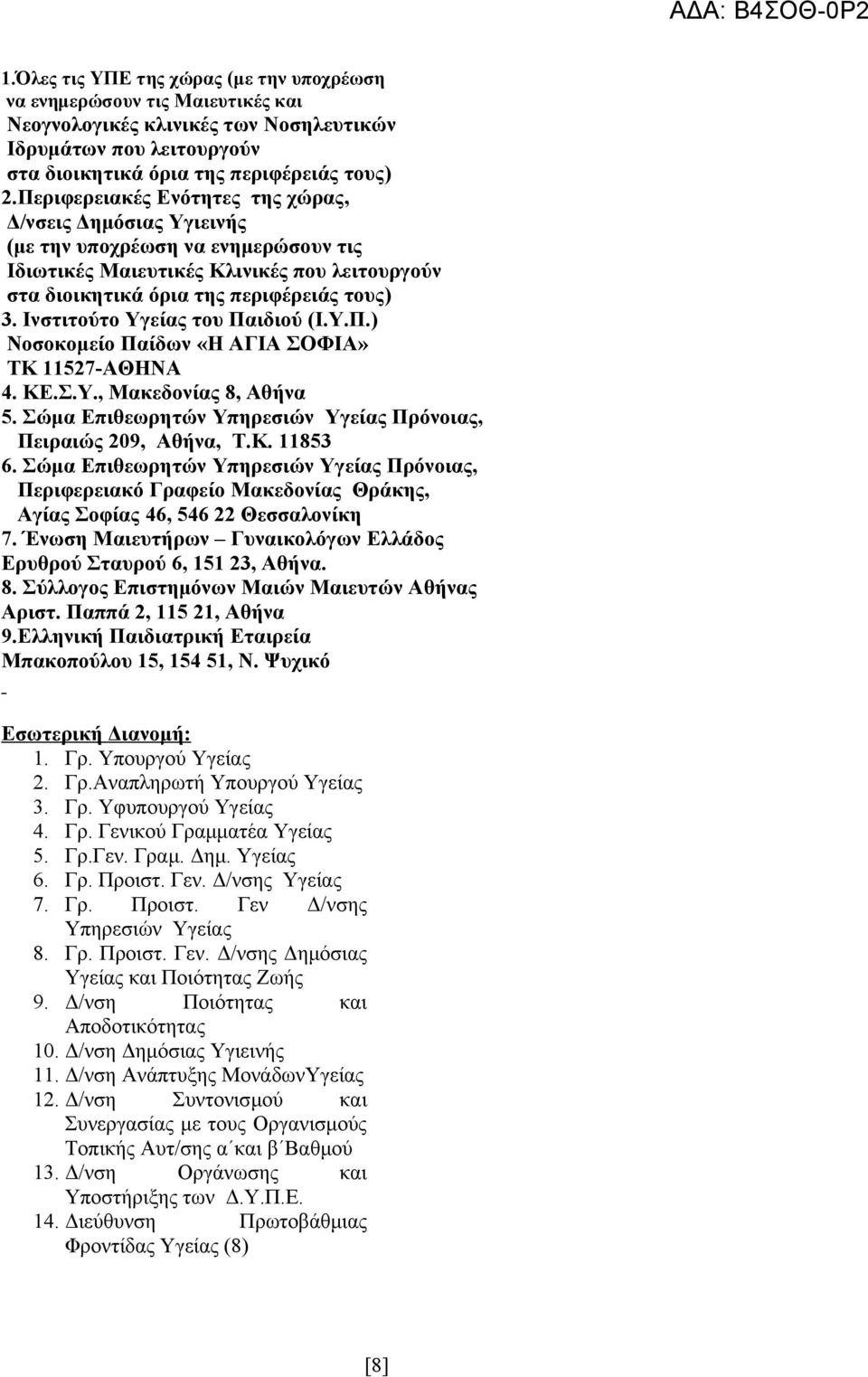 ΑΔΑ: Β4ΣΟΘ-0Ρ2

1.Όλες τις ΥΠΕ της χώρας (με την υποχρέωση να ενημερώσουν τις Μαιευτικές και Νεογνολογικές κλινικές των Νοσηλευτικών Ιδρυμάτων που λειτουργούν στα διοικητικά όρια της περιφέρειάς τους)
2.Περιφερειακές Ενότητες της χώρας, Δ/νσεις Δημόσιας Υγιεινής (με την υποχρέωση να ενημερώσουν τις Ιδιωτικές Μαιευτικές Κλινικές που λειτουργούν στα διοικητικά όρια της περιφέρειάς τους)
3. Ινστιτούτο Υγείας του Παιδιού (Ι.Υ.Π.) Νοσοκομείο Παίδων «Η ΑΓΙΑ ΣΟΦΙΑ» ΤΚ 11527-ΑΘΗΝΑ
4. ΚΕ.Σ.Υ., Μακεδονίας 8, Αθήνα
5. Σώμα Επιθεωρητών Υπηρεσιών Υγείας Πρόνοιας, Πειραιώς 209, Αθήνα, Τ.Κ. 11853
6. Σώμα Επιθεωρητών Υπηρεσιών Υγείας Πρόνοιας, Περιφερειακό Γραφείο Μακεδονίας Θράκης, Αγίας Σοφίας 46, 546 22 Θεσσαλονίκη
7. Ένωση Μαιευτήρων – Γυναικολόγων Ελλάδος Ερυθρού Σταυρού 6, 151 23, Αθήνα.
8. Σύλλογος Επιστημόνων Μαιών Μαιευτών Αθήνας Αριστ. Παππά 2, 115 21, Αθήνα
9.Ελληνική Παιδιατρική Εταιρεία Μπακοπούλου 15, 154 51, Ν. Ψυχικό
-
Εσωτερική Διανομή:
1. Γρ. Υπουργού Υγείας
2. Γρ.Αναπληρωτή Υπουργού Υγείας
3. Γρ. Υφυπουργού Υγείας
4. Γρ. Γενικού Γραμματέα Υγείας
5. Γρ.Γεν. Γραμ. Δημ. Υγείας
6. Γρ. Προιστ. Γεν. Δ/νσης Υγείας
7. Γρ. Προιστ. Γεν Δ/νσης Υπηρεσιών Υγείας
8. Γρ. Προιστ. Γεν. Δ/νσης Δημόσιας Υγείας και Ποιότητας Ζωής
9. Δ/νση Ποιότητας και Αποδοτικότητας
10. Δ/νση Δημόσιας Υγιεινής
11. Δ/νση Ανάπτυξης ΜονάδωνΥγείας
12. Δ/νση Συντονισμού και Συνεργασίας με τους Οργανισμούς Τοπικής Αυτ/σης α΄και β΄Βαθμού
13. Δ/νση Οργάνωσης και Υποστήριξης των Δ.Υ.Π.Ε.
14. Διεύθυνση Πρωτοβάθμιας Φροντίδας Υγείας (8)

[8]